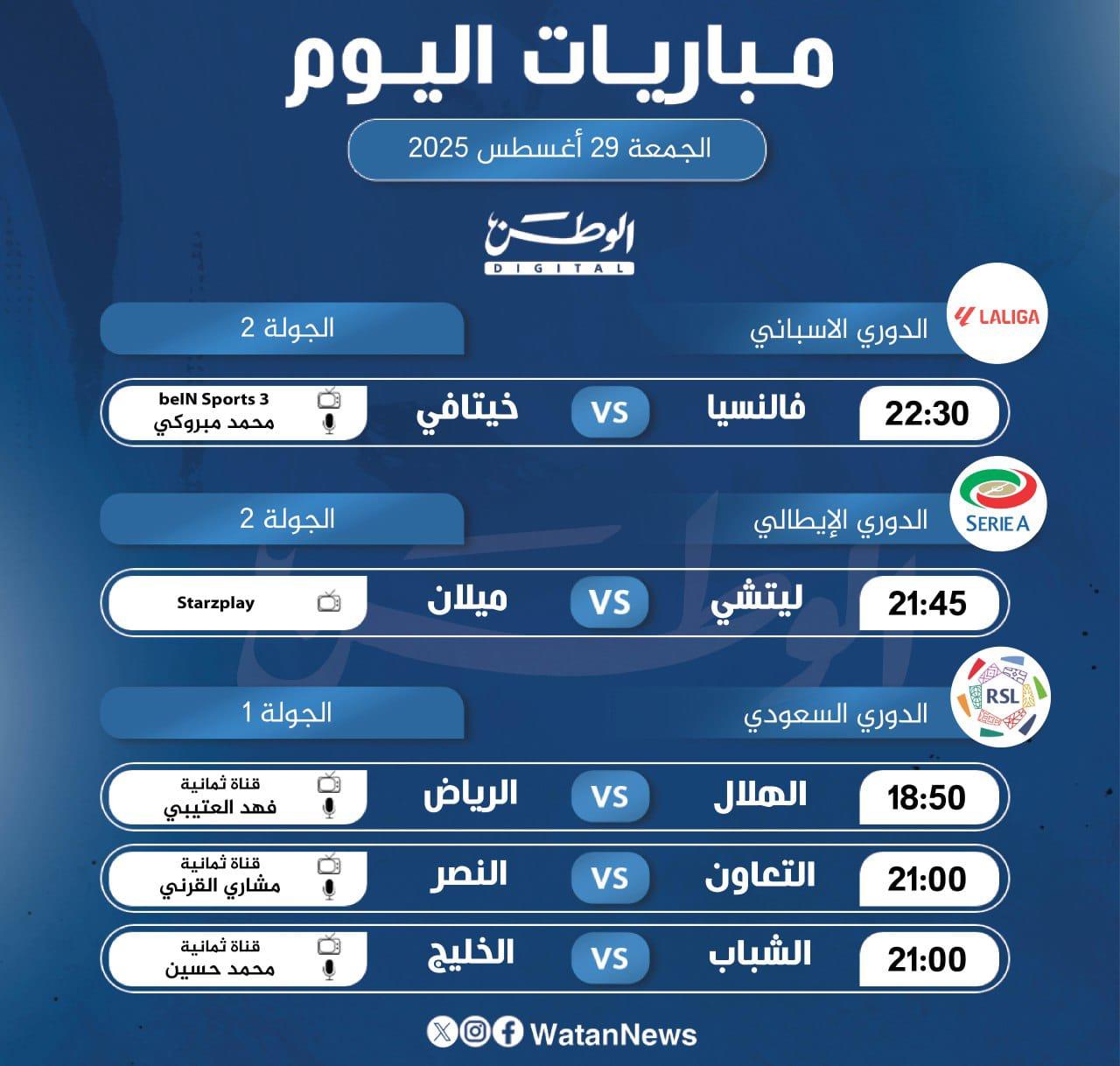 مباريات اليوم

الجمعة 29 أغسطس 2025

الوطن
DIGITAL

LALIGA
الدوري الاسباني
الجولة 2

22:30 فالنسيا VS خيتافي
beIN Sports 3
محمد مبروكي

SERIE A
الدوري الإيطالي
الجولة 2

21:45 ليتشي VS ميلان
Starzplay

RSL
الدوري السعودي
الجولة 1

18:50 الهلال VS الرياض
قناة ثمانية
فهد العتيبي

21:00 التعاون VS النصر
قناة ثمانية
مشاري القرني

21:00 الشباب VS الخليج
قناة ثمانية
محمد حسين

WatanNews